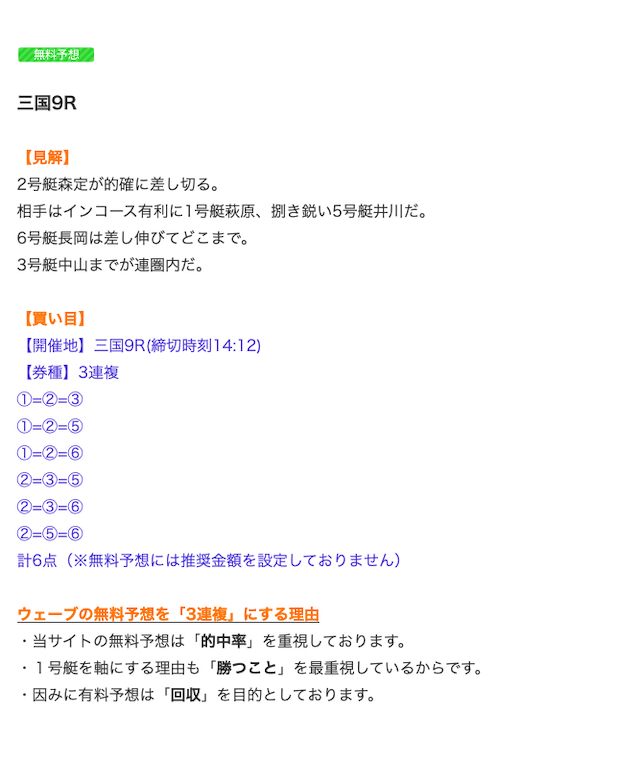 無料予想

三国9R

【見解】
2号艇森定が的確に差し切る。
相手はインコース有利に1号艇萩原、捌き鋭い5号艇井川だ。
6号艇長岡は差し伸びてどこまで。
3号艇中山までが連圏内だ。

【買い目】
【開催地】三国9R(締切時刻14:12)
【券種】3連複
①=②=③
①=②=⑤
①=②=⑥
②=③=⑤
②=③=⑥
②=⑤=⑥
計6点（※無料予想には推奨金額を設定しておりません）

ウェーブの無料予想を「3連複」にする理由
・当サイトの無料予想は「的中率」を重視しております。
・１号艇を軸にする理由も「勝つこと」を最重視しているからです。
・因みに有料予想は「回収」を目的としております。